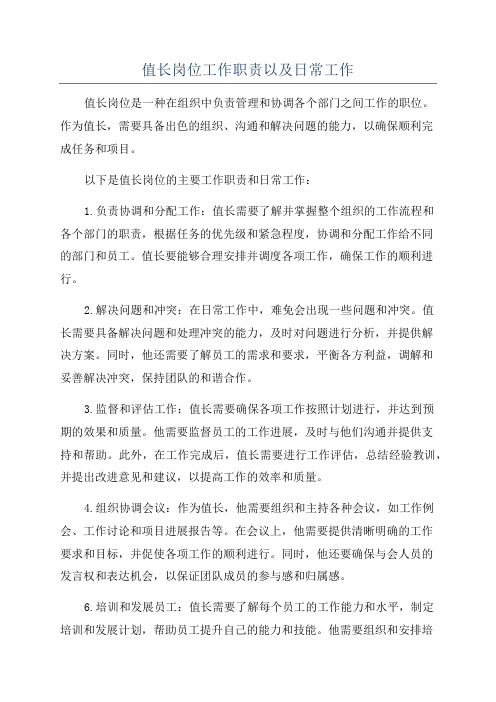 值长岗位工作职责以及日常工作

值长岗位是一种在组织中负责管理和协调各个部门之间工作的职位。作为值长，需要具备出色的组织、沟通和解决问题的能力，以确保顺利完成任务和项目。

以下是值长岗位的主要工作职责和日常工作：

1.负责协调和分配工作：值长需要了解并掌握整个组织的工作流程和各个部门的职责，根据任务的优先级和紧急程度，协调和分配工作给不同的部门和员工。值长要能够合理安排并调度各项工作，确保工作的顺利进行。

2.解决问题和冲突：在日常工作中，难免会出现一些问题和冲突。值长需要具备解决问题和处理冲突的能力，及时对问题进行分析，并提供解决方案。同时，他还需要了解员工的需求和要求，平衡各方利益，调解和妥善解决冲突，保持团队的和谐合作。

3.监督和评估工作：值长需要确保各项工作按照计划进行，并达到预期的效果和质量。他需要监督员工的工作进展，及时与他们沟通并提供支持和帮助。此外，在工作完成后，值长需要进行工作评估，总结经验教训，并提出改进意见和建议，以提高工作的效率和质量。

4.组织协调会议：作为值长，他需要组织和主持各种会议，如工作例会、工作讨论和项目进展报告等。在会议上，他需要提供清晰明确的工作要求和目标，并促使各项工作的顺利进行。同时，他还要确保与会人员的发言权和表达机会，以保证团队成员的参与感和归属感。

6.培训和发展员工：值长需要了解每个员工的工作能力和水平，制定培训和发展计划，帮助员工提升自己的能力和技能。他需要组织和安排培